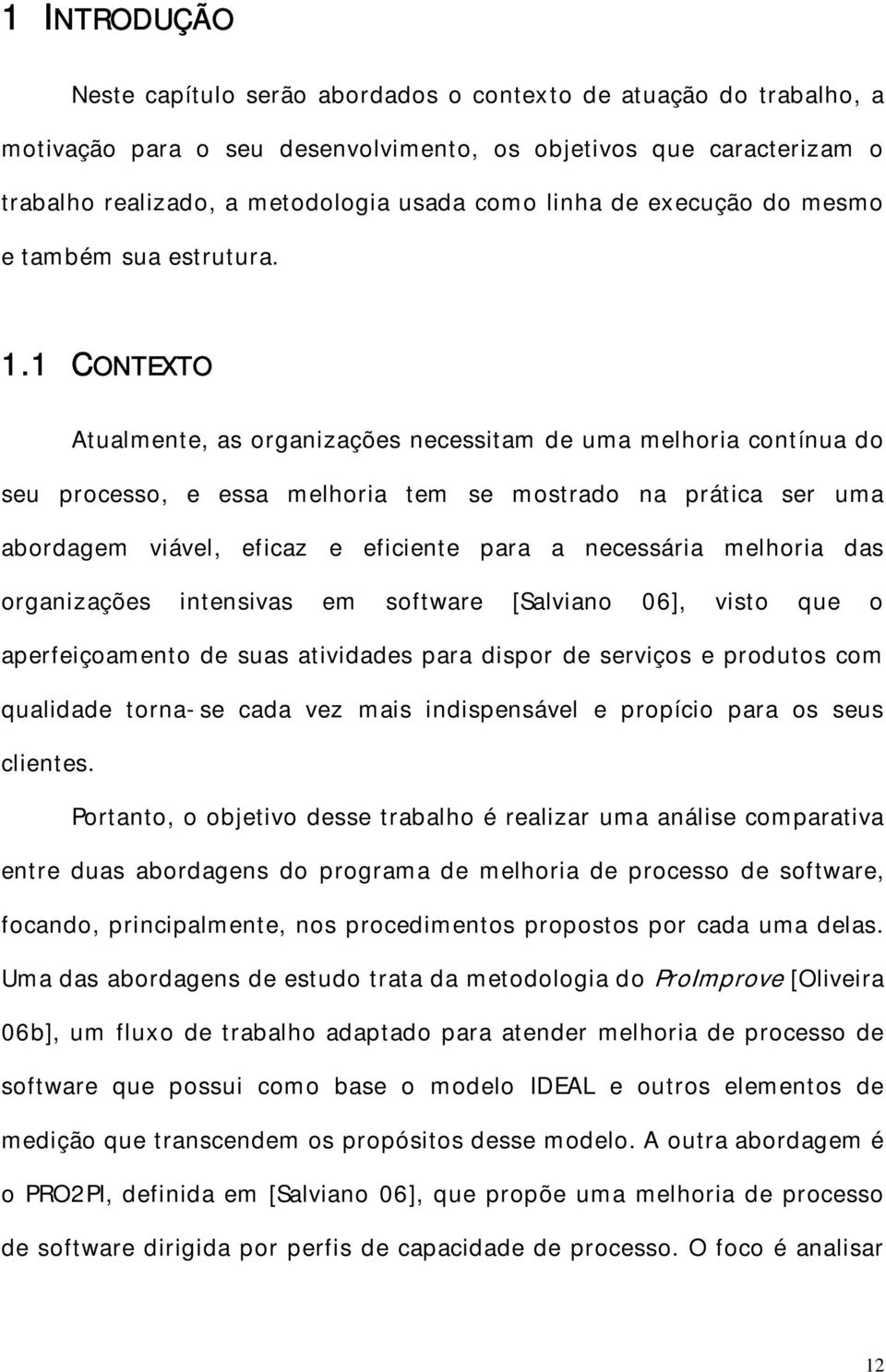 1 INTRODUÇÃO

Neste capítulo serão abordados o contexto de atuação do trabalho, a motivação para o seu desenvolvimento, os objetivos que caracterizam o trabalho realizado, a metodologia usada como linha de execução do mesmo e também sua estrutura.

1.1 CONTEXTO

Atualmente, as organizações necessitam de uma melhoria contínua do seu processo, e essa melhoria tem se mostrado na prática ser uma abordagem viável, eficaz e eficiente para a necessária melhoria das organizações intensivas em software [Salviano 06], visto que o aperfeiçoamento de suas atividades para dispor de serviços e produtos com qualidade torna-se cada vez mais indispensável e propício para os seus clientes.

Portanto, o objetivo desse trabalho é realizar uma análise comparativa entre duas abordagens do programa de melhoria de processo de software, focando, principalmente, nos procedimentos propostos por cada uma delas. Uma das abordagens de estudo trata da metodologia do ProImprove [Oliveira 06b], um fluxo de trabalho adaptado para atender melhoria de processo de software que possui como base o modelo IDEAL e outros elementos de medição que transcendem os propósitos desse modelo. A outra abordagem é o PRO2PI, definida em [Salviano 06], que propõe uma melhoria de processo de software dirigida por perfis de capacidade de processo. O foco é analisar

12